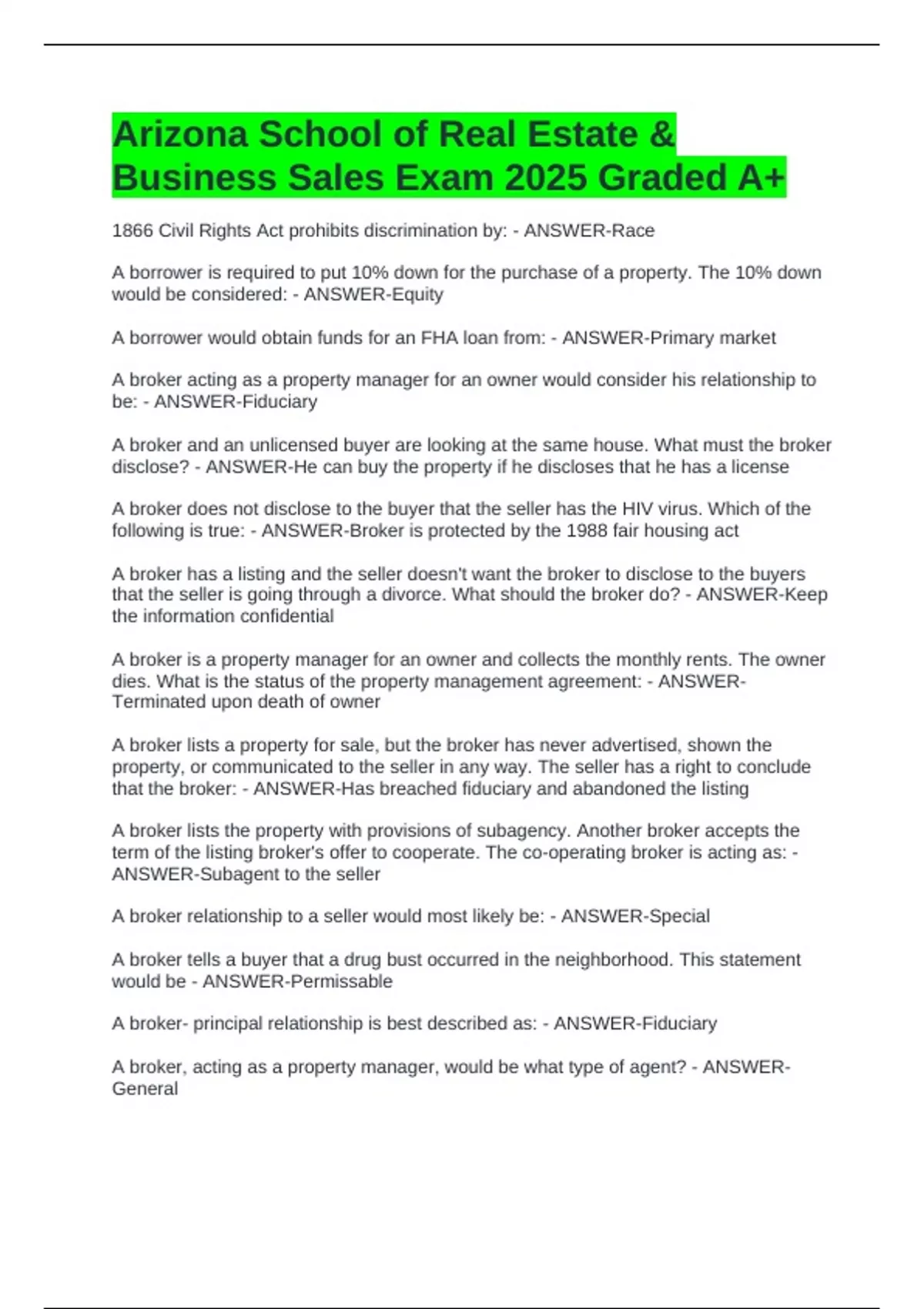 Arizona School of Real Estate & Business Sales Exam 2025 Graded A+

1866 Civil Rights Act prohibits discrimination by: - ANSWER-Race

A borrower is required to put 10% down for the purchase of a property. The 10% down would be considered: - ANSWER-Equity

A borrower would obtain funds for an FHA loan from: - ANSWER-Primary market

A broker acting as a property manager for an owner would consider his relationship to be: - ANSWER-Fiduciary

A broker and an unlicensed buyer are looking at the same house. What must the broker disclose? - ANSWER-He can buy the property if he discloses that he has a license

A broker does not disclose to the buyer that the seller has the HIV virus. Which of the following is true: - ANSWER-Broker is protected by the 1988 fair housing act

A broker has a listing and the seller doesn't want the broker to disclose to the buyers that the seller is going through a divorce. What should the broker do? - ANSWER-Keep the information confidential

A broker is a property manager for an owner and collects the monthly rents. The owner dies. What is the status of the property management agreement: - ANSWER-Terminated upon death of owner

A broker lists a property for sale, but the broker has never advertised, shown the property, or communicated to the seller in any way. The seller has a right to conclude that the broker: - ANSWER-Has breached fiduciary and abandoned the listing

A broker lists the property with provisions of subagency. Another broker accepts the term of the listing broker's offer to cooperate. The co-operating broker is acting as: - ANSWER-Subagent to the seller

A broker relationship to a seller would most likely be: - ANSWER-Special

A broker tells a buyer that a drug bust occurred in the neighborhood. This statement would be - ANSWER-Permissable

A broker- principal relationship is best described as: - ANSWER-Fiduciary

A broker, acting as a property manager, would be what type of agent? - ANSWER-General